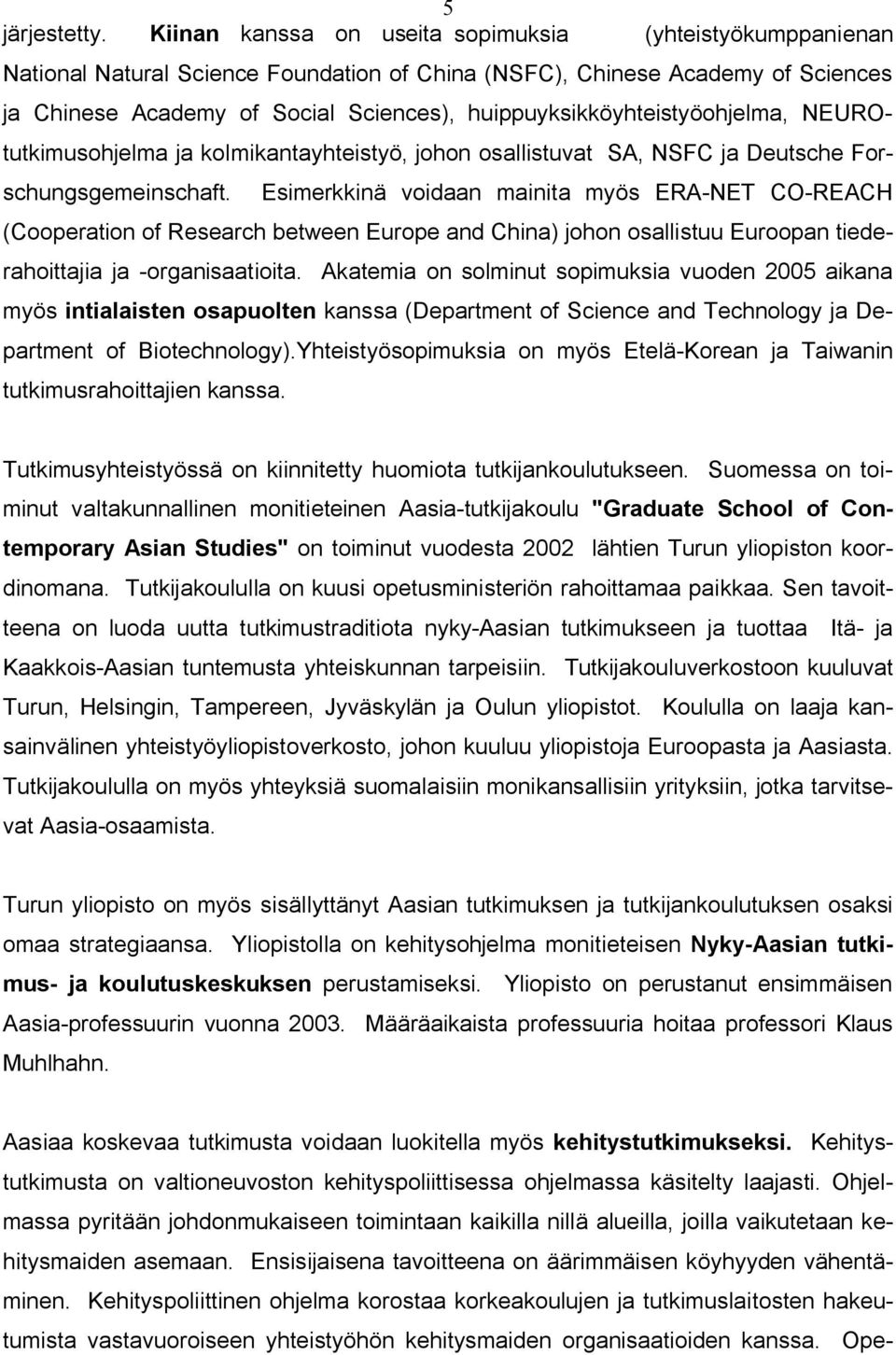 5

järjestetty. Kiinan kanssa on useita sopimuksia (yhteistyökumppanienan National Natural Science Foundation of China (NSFC), Chinese Academy of Sciences ja Chinese Academy of Social Sciences), huippuyksikköyhteistyöohjelma, NEURO-tutkimusohjelma ja kolmikantayhteistyö, johon osallistuvat SA, NSFC ja Deutsche Forschungsgemeinschaft. Esimerkkinä voidaan mainita myös ERA-NET CO-REACH (Cooperation of Research between Europe and China) johon osallistuu Euroopan tiederahoittajia ja -organisaatioita. Akatemia on solminut sopimuksia vuoden 2005 aikana myös intialaisten osapuolten kanssa (Department of Science and Technology ja Department of Biotechnology).Yhteistyösopimuksia on myös Etelä-Korean ja Taiwanin tutkimusrahoittajien kanssa.

Tutkimusyhteistyössä on kiinnitetty huomiota tutkijankoulutukseen. Suomessa on toiminut valtakunnallinen monitieteinen Aasia-tutkijakoulu "Graduate School of Contemporary Asian Studies" on toiminut vuodesta 2002 lähtien Turun yliopiston koordinomana. Tutkijakoululla on kuusi opetusministeriön rahoittamaa paikkaa. Sen tavoitteena on luoda uutta tutkimustraditiota nyky-Aasian tutkimukseen ja tuottaa Itä- ja Kaakkois-Aasian tuntemusta yhteiskunnan tarpeisiin. Tutkijakouluverkostoon kuuluvat Turun, Helsingin, Tampereen, Jyväskylän ja Oulun yliopistot. Koululla on laaja kansainvälinen yhteistyöyliopistoverkosto, johon kuuluu yliopistoja Euroopasta ja Aasiasta. Tutkijakoululla on myös yhteyksiä suomalaisiin monikansallisiin yrityksiin, jotka tarvitsevat Aasia-osaamista.

Turun yliopisto on myös sisällyttänyt Aasian tutkimuksen ja tutkijankoulutuksen osaksi omaa strategiaansa. Yliopistolla on kehitysohjelma monitieteisen Nyky-Aasian tutkimus- ja koulutuskeskuksen perustamiseksi. Yliopisto on perustanut ensimmäisen Aasia-professuurin vuonna 2003. Määräaikaista professuuria hoitaa professori Klaus Muhlhahn.

Aasiaa koskevaa tutkimusta voidaan luokitella myös kehitystutkimukseksi. Kehitystutkimusta on valtioneuvoston kehityspoliittisessa ohjelmassa käsitelty laajasti. Ohjelmassa pyritään johdonmukaiseen toimintaan kaikilla nillä alueilla, joilla vaikutetaan kehitysmaiden asemaan. Ensisijaisena tavoitteena on äärimmäisen köyhyyden vähentäminen. Kehityspoliittinen ohjelma korostaa korkeakoulujen ja tutkimuslaitosten hakeutumista vastavuoroiseen yhteistyöhön kehitysmaiden organisaatioiden kanssa. Ope-